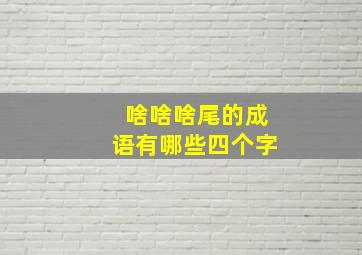 啥啥啥尾的成语有哪些四个字